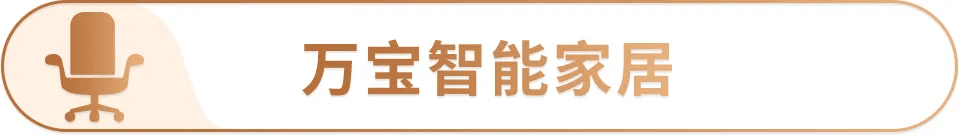 万宝智能家居